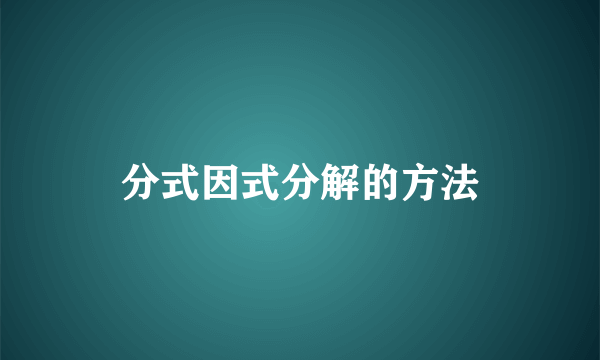 分式因式分解的方法